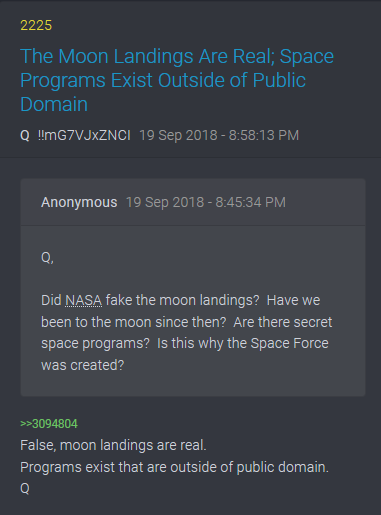 2225

The Moon Landings Are Real; Space Programs Exist Outside of Public Domain

Q !!mG7VJxZNCI 19 Sep 2018 - 8:58:13 PM

Anonymous 19 Sep 2018 - 8:45:34 PM

Q,

Did NASA fake the moon landings? Have we been to the moon since then? Are there secret space programs? Is this why the Space Force was created?

>>3094804
False, moon landings are real.
Programs exist that are outside of public domain.
Q